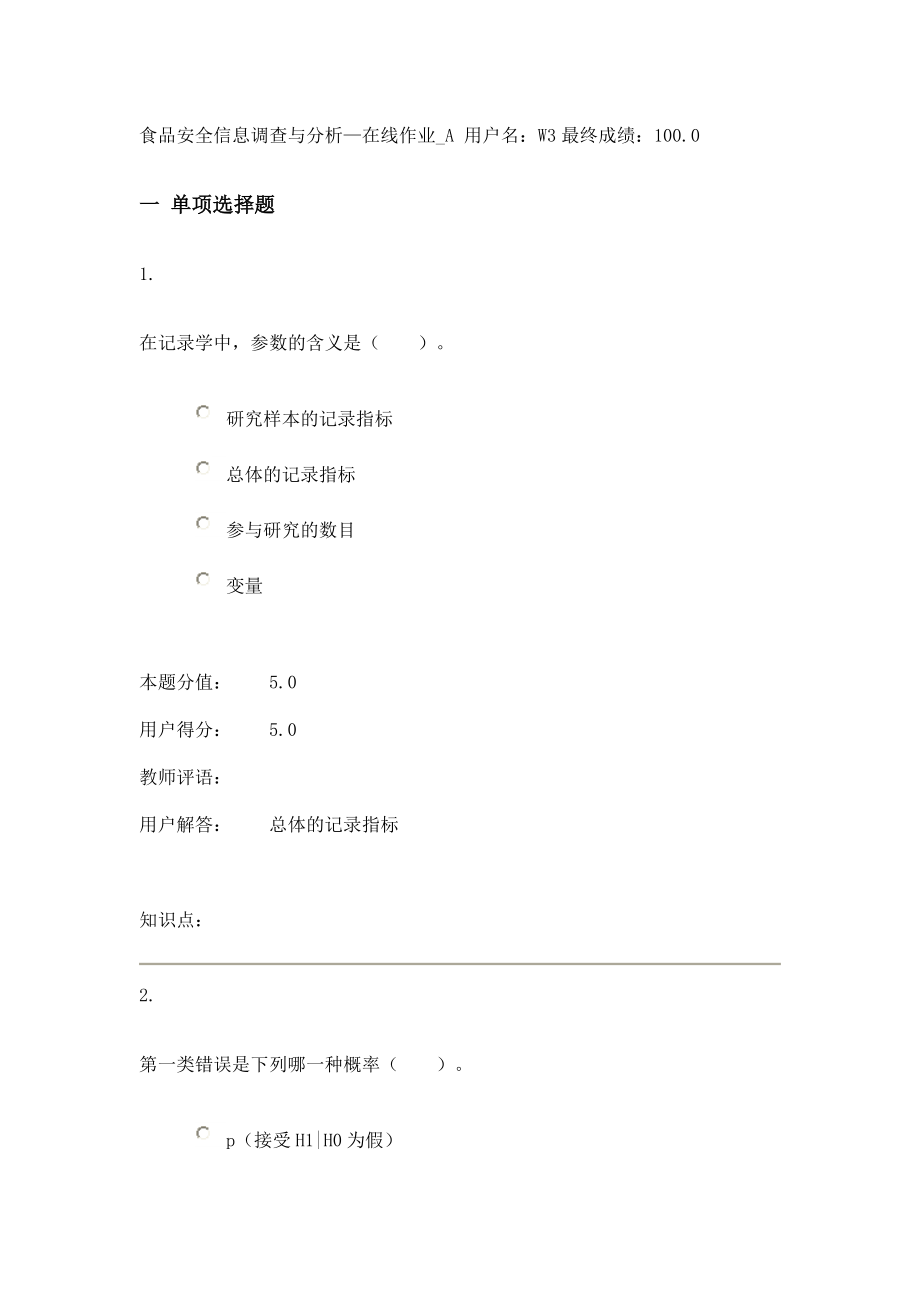 食品安全信息调查与分析—在线作业_A 用户名：W3 最终成绩：100.0

一 单项选择题

1.

在记录学中，参数的含义是（　　）。

研究样本的记录指标

总体的记录指标

参与研究的数目

变量

本题分值：　5.0

用户得分：　5.0

教师评语：

用户解答：　总体的记录指标

知识点：

2.

第一类错误是下列哪一种概率（　　）。

p（接受H1|H0为假）